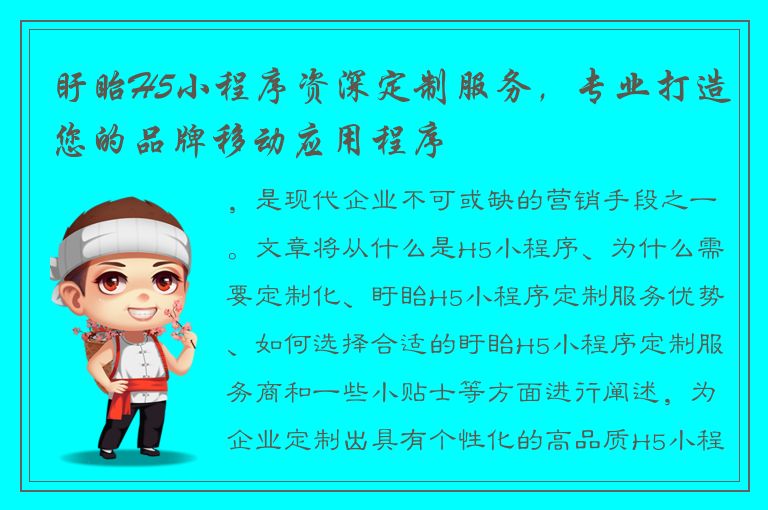 盱眙H5小程序资深定制服务，专业打造您的品牌移动应用程序

，是现代企业不可或缺的营销手段之一。文章将从什么是H5小程序、为什么需要定制化、盱眙H5小程序定制服务优势、如何选择合适的盱眙H5小程序定制服务商和一些小贴士等方面进行阐述，为企业定制出具有个性化的高品质H5小程